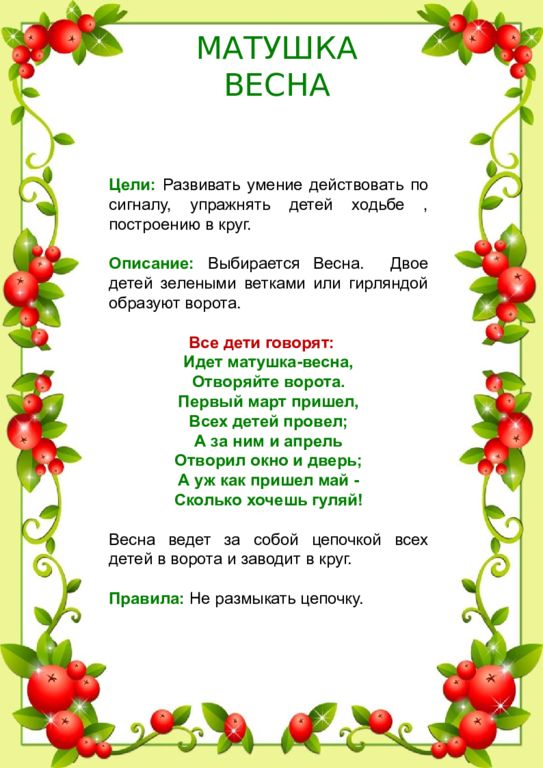 МАТУШКА
ВЕСНА

Цели: Развивать умение действовать по сигналу, упражнять детей ходьбе , построению в круг.

Описание: Выбирается Весна. Двое детей зелеными ветками или гирляндой образуют ворота.

Все дети говорят:
Идет матушка-весна,
Отворяйте ворота.
Первый март пришел,
Всех детей провел;
А за ним и апрель
Отворил окно и дверь;
А уж как пришел май -
Сколько хочешь гуляй!

Весна ведет за собой цепочкой всех детей в ворота и заводит в круг.

Правила: Не размыкать цепочку.